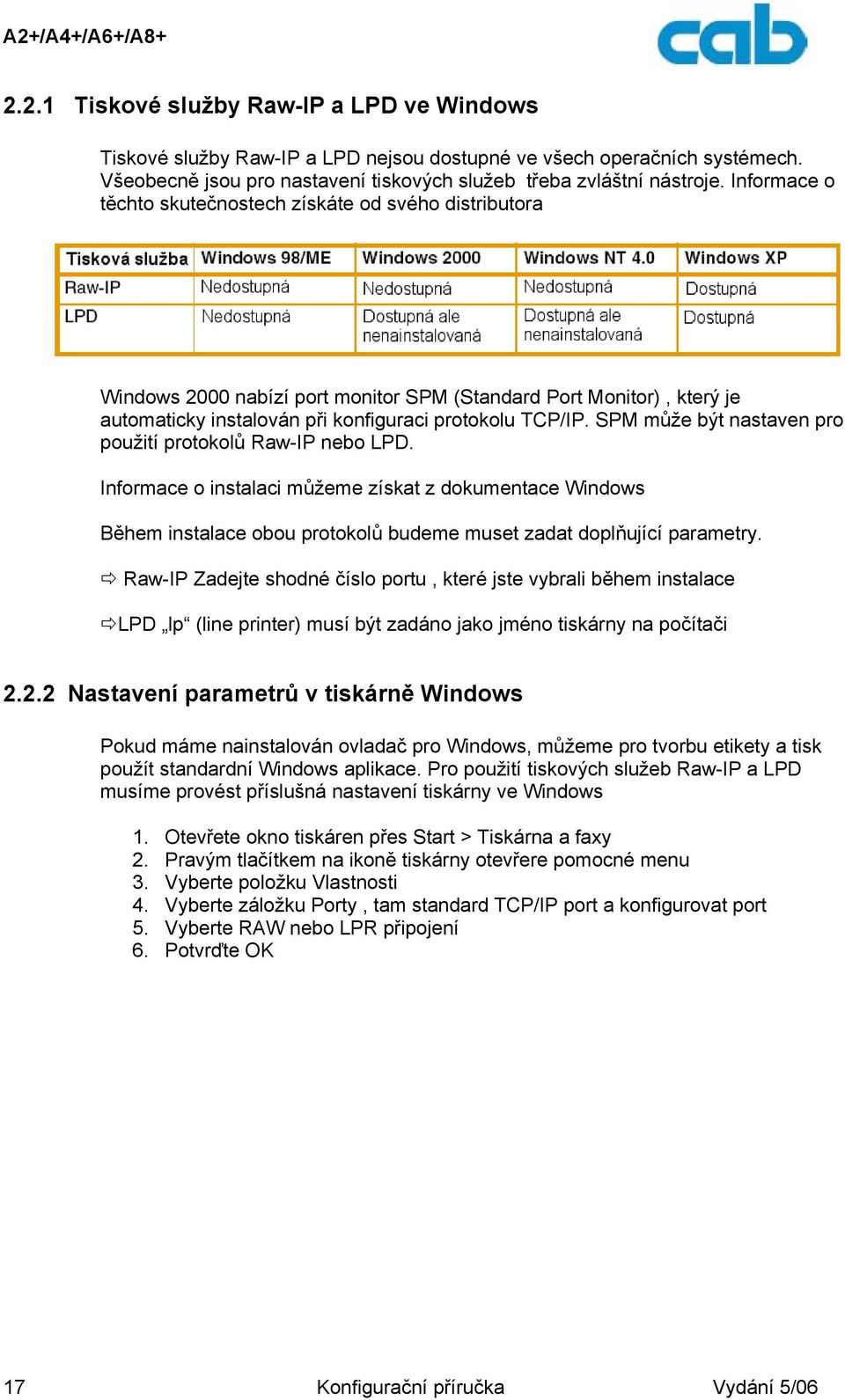 A2+/A4+/A6+/A8+

cab

2.2.1 Tiskové služby Raw-IP a LPD ve Windows

Tiskové služby Raw-IP a LPD nejsou dostupné ve všech operačních systémech. Všeobecně jsou pro nastavení tiskových služeb třeba zvláštní nástroje. Informace o těchto skutečnostech získáte od svého distributora

| Tisková služba | Windows 98/ME | Windows 2000 | Windows NT 4.0 | Windows XP |
|---|---|---|---|---|
| Raw-IP | Nedostupná | Nedostupná | Nedostupná | Dostupná |
| LPD | Nedostupná | Dostupná ale nenainstalovaná | Dostupná ale nenainstalovaná | Dostupná |

Windows 2000 nabízí port monitor SPM (Standard Port Monitor) , který je automaticky instalován při konfiguraci protokolu TCP/IP. SPM může být nastaven pro použití protokolů Raw-IP nebo LPD.

Informace o instalaci můžeme získat z dokumentace Windows

Během instalace obou protokolů budeme muset zadat doplňující parametry.

⇨ Raw-IP Zadejte shodné číslo portu , které jste vybrali během instalace

⇨LPD „lp“ (line printer) musí být zadáno jako jméno tiskárny na počítači

2.2.2 Nastavení parametrů v tiskárně Windows

Pokud máme nainstalován ovladač pro Windows, můžeme pro tvorbu etikety a tisk použít standardní Windows aplikace. Pro použití tiskových služeb Raw-IP a LPD musíme provést příslušná nastavení tiskárny ve Windows

1. Otevřete okno tiskáren přes Start > Tiskárna a faxy
2. Pravým tlačítkem na ikoně tiskárny otevřere pomocné menu
3. Vyberte položku Vlastnosti
4. Vyberte záložku Porty , tam standard TCP/IP port a konfigurovat port
5. Vyberte RAW nebo LPR připojení
6. Potvrďte OK

17 Konfigurační příručka Vydání 5/06